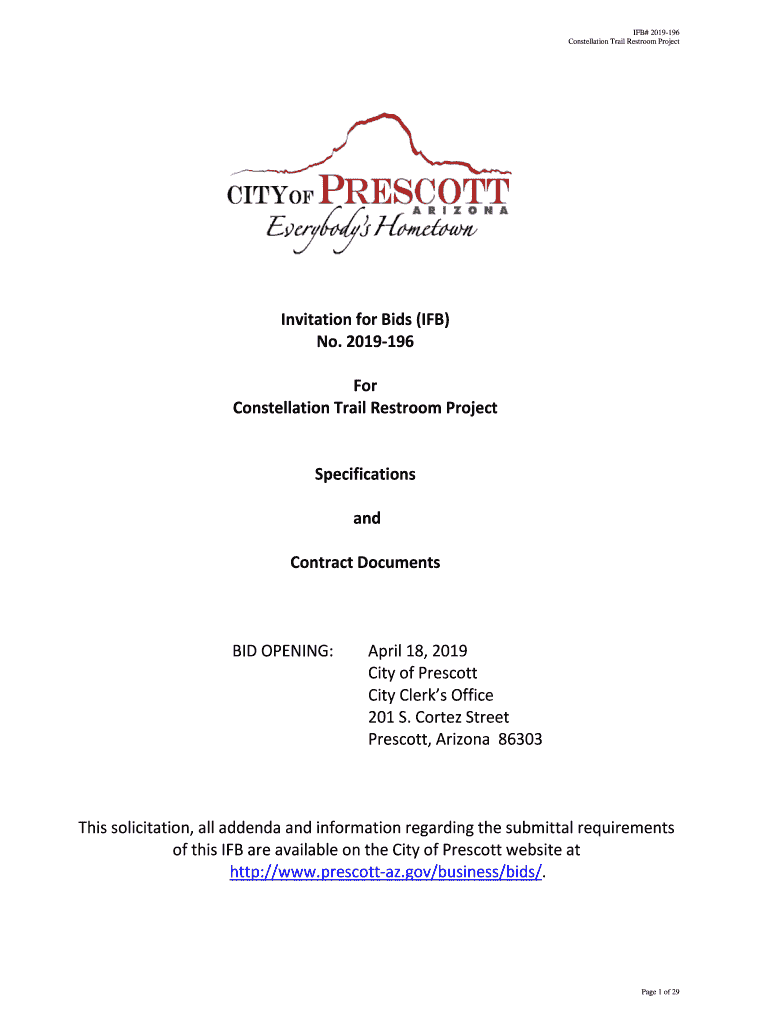 IFB# 2019-196
Constellation Trail Restroom Project

CITY OF PRESCOTT
ARIZONA
Everybody's Hometown

Invitation for Bids (IFB)
No. 2019-196

For
Constellation Trail Restroom Project

Specifications

and

Contract Documents

BID OPENING: April 18, 2019
City of Prescott
City Clerk's Office
201 S. Cortez Street
Prescott, Arizona 86303

This solicitation, all addenda and information regarding the submittal requirements of this IFB are available on the City of Prescott website at http://www.prescott-az.gov/business/bids/.

Page 1 of 29